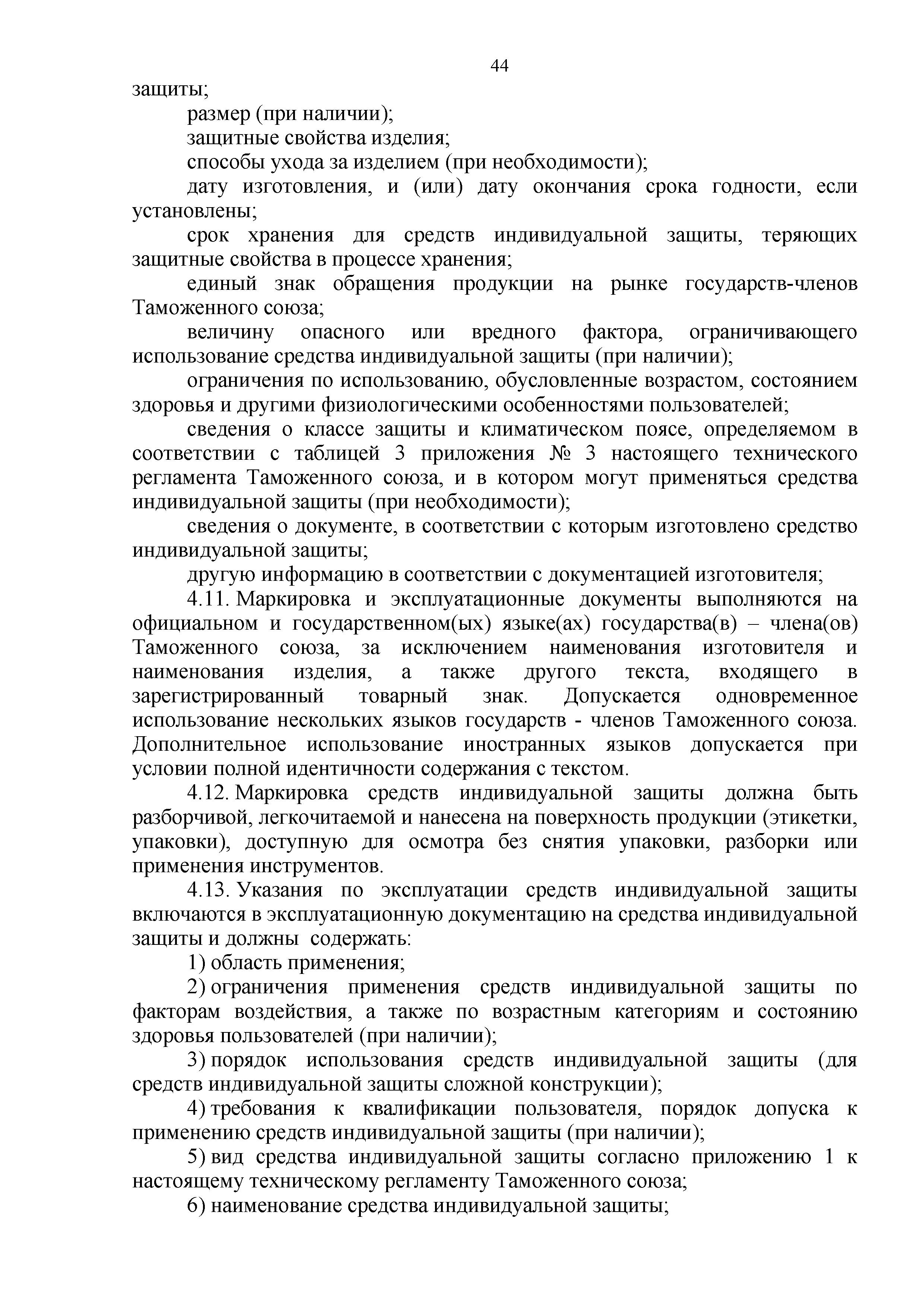 44

защиты;

размер (при наличии);

защитные свойства изделия;

способы ухода за изделием (при необходимости);

дату изготовления, и (или) дату окончания срока годности, если установлены;

срок хранения для средств индивидуальной защиты, теряющих защитные свойства в процессе хранения;

единый знак обращения продукции на рынке государств-членов Таможенного союза;

величину опасного или вредного фактора, ограничивающего использование средства индивидуальной защиты (при наличии);

ограничения по использованию, обусловленные возрастом, состоянием здоровья и другими физиологическими особенностями пользователей;

сведения о классе защиты и климатическом поясе, определяемом в соответствии с таблицей 3 приложения № 3 настоящего технического регламента Таможенного союза, и в котором могут применяться средства индивидуальной защиты (при необходимости);

сведения о документе, в соответствии с которым изготовлено средство индивидуальной защиты;

другую информацию в соответствии с документацией изготовителя;

4.11. Маркировка и эксплуатационные документы выполняются на официальном и государственном(ых) языке(ах) государства(в) – члена(ов) Таможенного союза, за исключением наименования изготовителя и наименования изделия, а также другого текста, входящего в зарегистрированный товарный знак. Допускается одновременное использование нескольких языков государств - членов Таможенного союза. Дополнительное использование иностранных языков допускается при условии полной идентичности содержания с текстом.

4.12. Маркировка средств индивидуальной защиты должна быть разборчивой, легкочитаемой и нанесена на поверхность продукции (этикетки, упаковки), доступную для осмотра без снятия упаковки, разборки или применения инструментов.

4.13. Указания по эксплуатации средств индивидуальной защиты включаются в эксплуатационную документацию на средства индивидуальной защиты и должны содержать:

1) область применения;

2) ограничения применения средств индивидуальной защиты по факторам воздействия, а также по возрастным категориям и состоянию здоровья пользователей (при наличии);

3) порядок использования средств индивидуальной защиты (для средств индивидуальной защиты сложной конструкции);

4) требования к квалификации пользователя, порядок допуска к применению средств индивидуальной защиты (при наличии);

5) вид средства индивидуальной защиты согласно приложению 1 к настоящему техническому регламенту Таможенного союза;

6) наименование средства индивидуальной защиты;